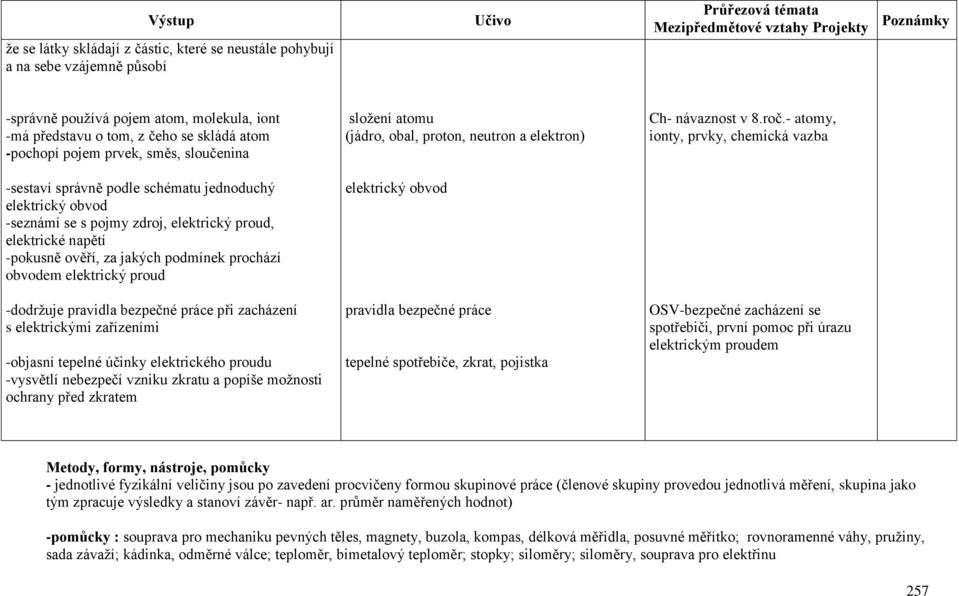 | Výstup | Učivo | Průřezová témata Mezipředmětové vztahy Projekty | Poznámky |
|---|---|---|---|
| že se látky skládají z částic, které se neustále pohybují a na sebe vzájemně působí | | | |
| -správně používá pojem atom, molekula, iont -má představu o tom, z čeho se skládá atom -pochopí pojem prvek, směs, sloučenina | složení atomu (jádro, obal, proton, neutron a elektron) | Ch- návaznost v 8.roč.- atomy, ionty, prvky, chemická vazba | |
| -sestaví správně podle schématu jednoduchý elektrický obvod -seznámí se s pojmy zdroj, elektrický proud, elektrické napětí -pokusně ověří, za jakých podmínek prochází obvodem elektrický proud | elektrický obvod | | |
| -dodržuje pravidla bezpečné práce při zacházení s elektrickými zařízeními | pravidla bezpečné práce | OSV-bezpečné zacházení se spotřebiči, první pomoc při úrazu elektrickým proudem | |
| -objasní tepelné účinky elektrického proudu -vysvětlí nebezpečí vzniku zkratu a popíše možnosti ochrany před zkratem | tepelné spotřebiče, zkrat, pojistka | | |

Metody, formy, nástroje, pomůcky
- jednotlivé fyzikální veličiny jsou po zavedení procvičeny formou skupinové práce (členové skupiny provedou jednotlivá měření, skupina jako tým zpracuje výsledky a stanoví závěr- např. ar. průměr naměřených hodnot)

-pomůcky : souprava pro mechaniku pevných těles, magnety, buzola, kompas, délková měřidla, posuvné měřítko; rovnoramenné váhy, pružiny, sada závaží; kádinka, odměrné válce; teploměr, bimetalový teploměr; stopky; siloměry; siloměry, souprava pro elektřinu

257